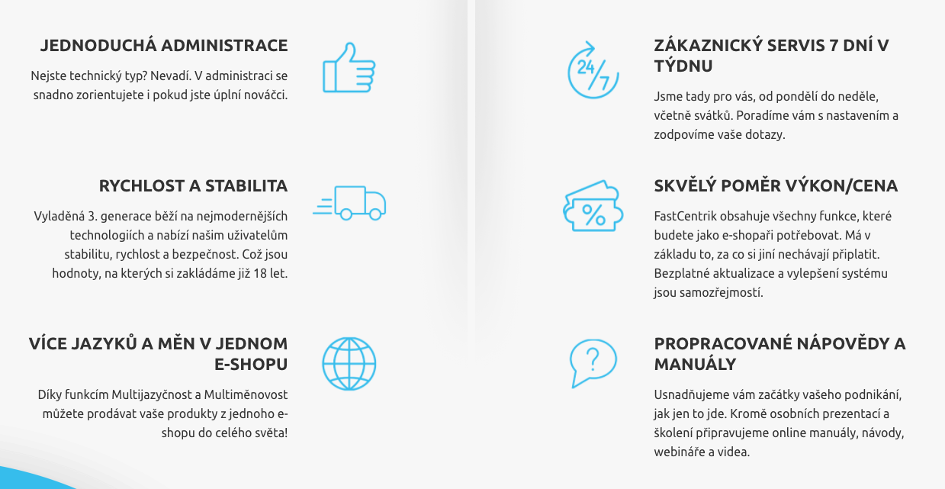 JEDNODUCHÁ ADMINISTRACE

Nejste technický typ? Nevadí. V administraci se snadno zorientujete i pokud jste úplní nováčci.

RYCHLOST A STABILITA

Vyladěná 3. generace běží na nejmodernějších technologiích a nabízí našim uživatelům stabilitu, rychlost a bezpečnost. Což jsou hodnoty, na kterých si zakládáme již 18 let.

VÍCE JAZYKŮ A MĚN V JEDNOM E-SHOPU

Díky funkcím Multijazyčnost a Multiměnovost můžete prodávat vaše produkty z jednoho e-shopu do celého světa!

24/7

ZÁKAZNICKÝ SERVIS 7 DNÍ V TÝDNU

Jsme tady pro vás, od pondělí do neděle, včetně svátků. Poradíme vám s nastavením a zodpovíme vaše dotazy.

%

SKVĚLÝ POMĚR VÝKON/CENA

FastCentrik obsahuje všechny funkce, které budete jako e-shopaři potřebovat. Má v základu to, za co si jiní nechávají připlatit. Bezplatné aktualizace a vylepšení systému jsou samozřejmostí.

?

PROPRACOVANÉ NÁPOVĚDY A MANUÁLY

Usnadňujeme vám začátky vašeho podnikání, jak jen to jde. Kromě osobních prezentací a školení připravujeme online manuály, návody, webináře a videa.